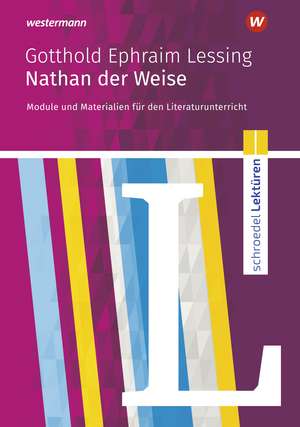 westermann

W

Gotthold Ephraim Lessing
Nathan der Weise

Module und Materialien für den Literaturunterricht

schroedel Lektüren

L